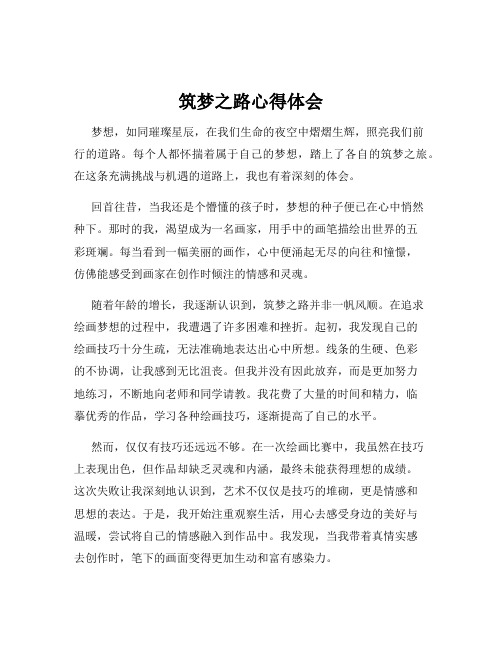 筑梦之路心得体会

梦想，如同璀璨星辰，在我们生命的夜空中熠熠生辉，照亮我们前行的道路。每个人都怀揣着属于自己的梦想，踏上了各自的筑梦之旅。在这条充满挑战与机遇的道路上，我也有着深刻的体会。

回首往昔，当我还是个懵懂的孩子时，梦想的种子便已在心中悄然种下。那时的我，渴望成为一名画家，用手中的画笔描绘出世界的五彩斑斓。每当看到一幅美丽的画作，心中便涌起无尽的向往和憧憬，仿佛能感受到画家在创作时倾注的情感和灵魂。

随着年龄的增长，我逐渐认识到，筑梦之路并非一帆风顺。在追求绘画梦想的过程中，我遭遇了许多困难和挫折。起初，我发现自己的绘画技巧十分生疏，无法准确地表达出心中所想。线条的生硬、色彩的不协调，让我感到无比沮丧。但我并没有因此放弃，而是更加努力地练习，不断地向老师和同学请教。我花费了大量的时间和精力，临摹优秀的作品，学习各种绘画技巧，逐渐提高了自己的水平。

然而，仅仅有技巧还远远不够。在一次绘画比赛中，我虽然在技巧上表现出色，但作品却缺乏灵魂和内涵，最终未能获得理想的成绩。这次失败让我深刻地认识到，艺术不仅仅是技巧的堆砌，更是情感和思想的表达。于是，我开始注重观察生活，用心去感受身边的美好与温暖，尝试将自己的情感融入到作品中。我发现，当我带着真情实感去创作时，笔下的画面变得更加生动和富有感染力。